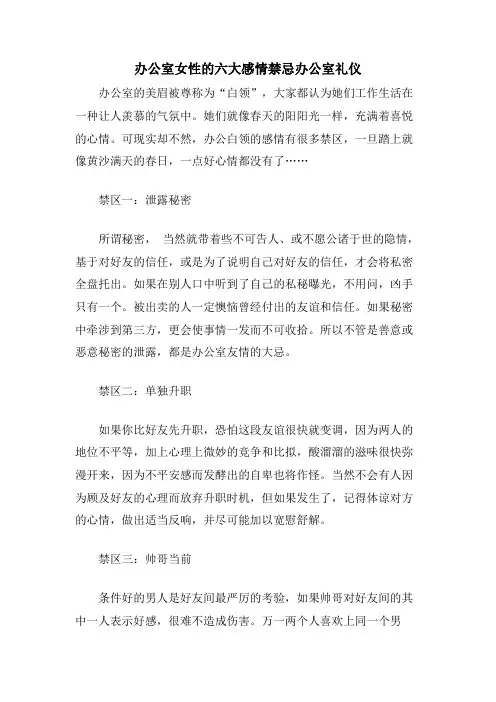 办公室女性的六大感情禁忌办公室礼仪

办公室的美眉被尊称为“白领”，大家都认为她们工作生活在一种让人羡慕的气氛中。她们就像春天的阳阳光一样，充满着喜悦的心情。可现实却不然，办公白领的感情有很多禁区，一旦踏上就像黄沙满天的春日，一点好心情都没有了……

禁区一：泄露秘密

所谓秘密， 当然就带着些不可告人、或不愿公诸于世的隐情，基于对好友的信任，或是为了说明自己对好友的信任，才会将私密全盘托出。如果在别人口中听到了自己的私秘曝光，不用问，凶手只有一个。被出卖的人一定懊恼曾经付出的友谊和信任。如果秘密中牵涉到第三方，更会使事情一发而不可收拾。所以不管是善意或恶意秘密的泄露，都是办公室友情的大忌。

禁区二：单独升职

如果你比好友先升职，恐怕这段友谊很快就变调，因为两人的地位不平等，加上心理上微妙的竞争和比拟，酸溜溜的滋味很快弥漫开来，因为不平安感而发酵出的自卑也将作怪。当然不会有人因为顾及好友的心理而放弃升职时机，但如果发生了，记得体谅对方的心情，做出适当反响，并尽可能加以宽慰舒解。

禁区三：帅哥当前

条件好的男人是好友间最严厉的考验，如果帅哥对好友间的其中一人表示好感，很难不造成伤害。万一两个人喜欢上同一个男